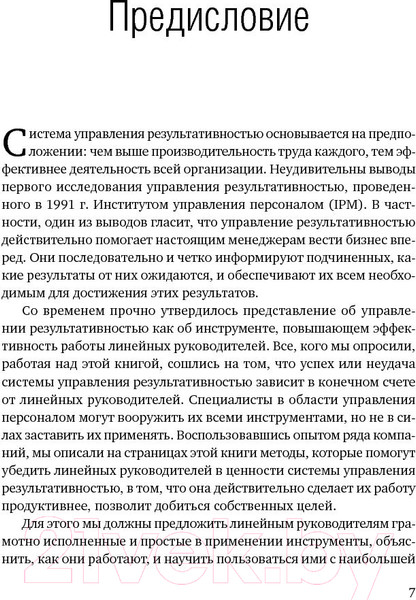 Предисловие

Система управления результативностью основывается на предположении: чем выше производительность труда каждого, тем эффективнее деятельность всей организации. Неудивительны выводы первого исследования управления результативностью, проведенного в 1991 г. Институтом управления персоналом (IPM). В частности, один из выводов гласит, что управление результативностью действительно помогает настоящим менеджерам вести бизнес вперед. Они последовательно и четко информируют подчиненных, какие результаты от них ожидаются, и обеспечивают их всем необходимым для достижения этих результатов.

Со временем прочно утвердилось представление об управлении результативностью как об инструменте, повышающем эффективность работы линейных руководителей. Все, кого мы опросили, работая над этой книгой, сошлись на том, что успех или неудача системы управления результативностью зависит в конечном счете от линейных руководителей. Специалисты в области управления персоналом могут вооружить их всеми инструментами, но не в силах заставить их применять. Воспользовавшись опытом ряда компаний, мы описали на страницах этой книги методы, которые помогут убедить линейных руководителей в ценности системы управления результативностью, в том, что она действительно сделает их работу продуктивнее, позволит добиться собственных целей.

Для этого мы должны предложить линейным руководителям грамотно исполненные и простые в применении инструменты, объяснить, как они работают, и научить пользоваться ими с наибольшей

21vek.by

7